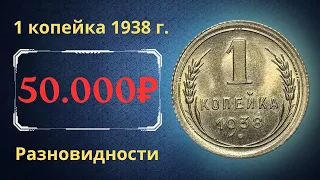 1 копейка 1938 г.

50.000₽

Разновидности

1
КОПЕЙКА
1938